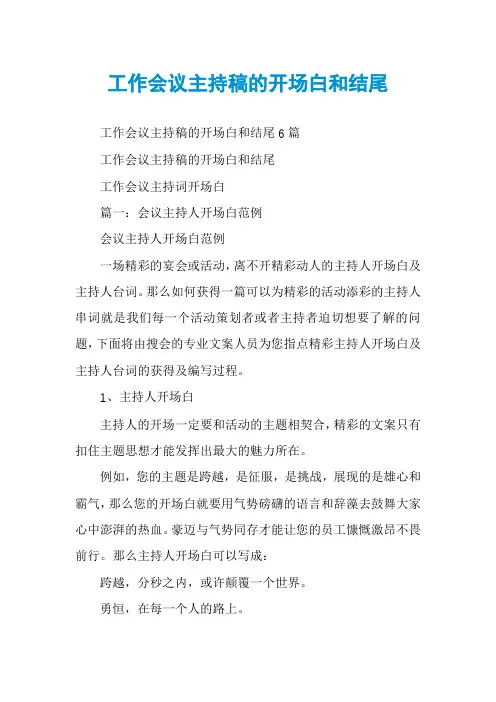 工作会议主持稿的开场白和结尾

工作会议主持稿的开场白和结尾 6 篇

工作会议主持稿的开场白和结尾

工作会议主持词开场白

篇一：会议主持人开场白范例

会议主持人开场白范例

一场精彩的宴会或活动，离不开精彩动人的主持人开场白及主持人台词。那么如何获得一篇可以为精彩的活动添彩的主持人串词就是我们每一个活动策划者或者主持者迫切想要了解的问题，下面将由搜会的专业文案人员为您指点精彩主持人开场白及主持人台词的获得及编写过程。

1、主持人开场白

主持人的开场一定要和活动的主题相契合，精彩的文案只有扣住主题思想才能发挥出最大的魅力所在。

例如，您的主题是跨越，是征服，是挑战，展现的是雄心和霸气，那么您的开场白就要用气势磅礴的语言和辞藻去鼓舞大家心中澎湃的热血。豪迈与气势同存才能让您的员工慷慨激昂不畏前行。那么主持人开场白可以写成：

跨越，分秒之内，或许颠覆一个世界。

勇恒，在每一个人的路上。